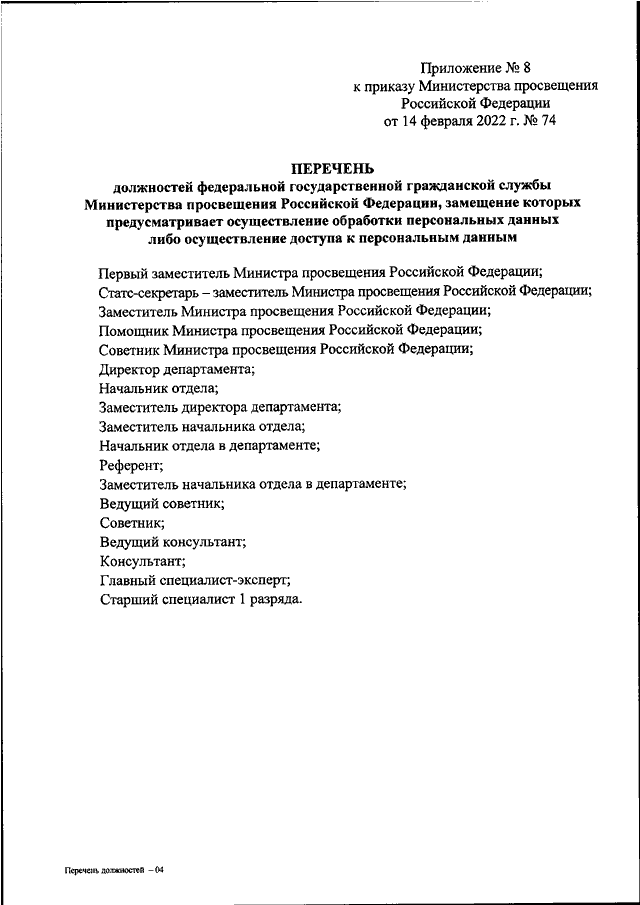 Приложение № 8
к приказу Министерства просвещения
Российской Федерации
от 14 февраля 2022 г. № 74

ПЕРЕЧЕНЬ
должностей федеральной государственной гражданской службы Министерства просвещения Российской Федерации, замещение которых предусматривает осуществление обработки персональных данных либо осуществление доступа к персональным данным

Первый заместитель Министра просвещения Российской Федерации;
Статс-секретарь – заместитель Министра просвещения Российской Федерации;
Заместитель Министра просвещения Российской Федерации;
Помощник Министра просвещения Российской Федерации;
Советник Министра просвещения Российской Федерации;
Директор департамента;
Начальник отдела;
Заместитель директора департамента;
Заместитель начальника отдела;
Начальник отдела в департаменте;
Референт;
Заместитель начальника отдела в департаменте;
Ведущий советник;
Советник;
Ведущий консультант;
Консультант;
Главный специалист-эксперт;
Старший специалист 1 разряда.

Перечень должностей – 04